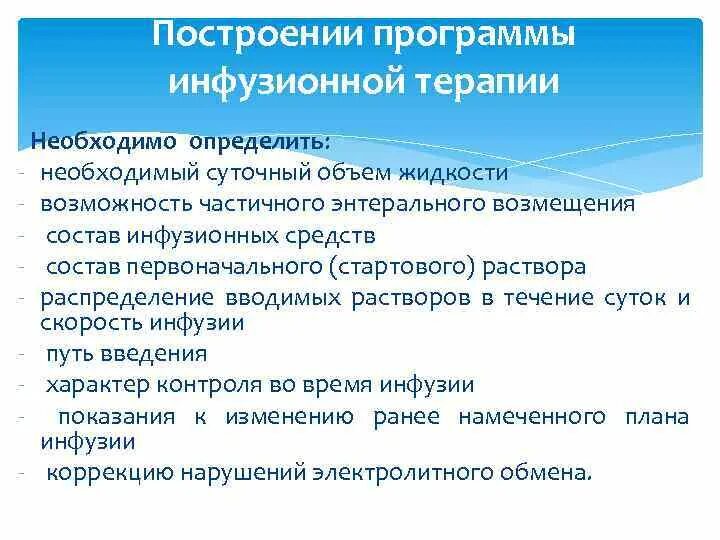 Построении программы инфузионной терапии

Необходимо определить:
- необходимый суточный объем жидкости
- возможность частичного энтерального возмещения
- состав инфузионных средств
- состав первоначального (стартового) раствора
- распределение вводимых растворов в течение суток и скорость инфузии
- путь введения
- характер контроля во время инфузии
- показания к изменению ранее намеченного плана инфузии
- коррекцию нарушений электролитного обмена.